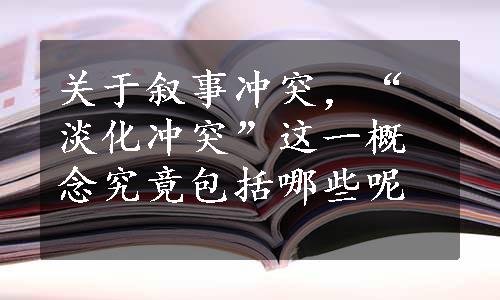 关于叙事冲突，“淡化冲突”这一概念究竟包括哪些呢